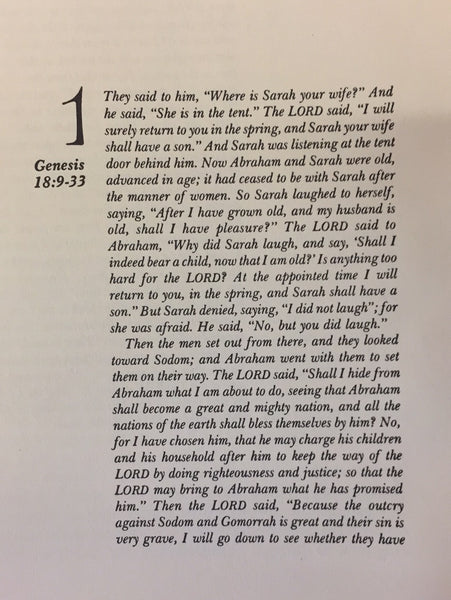 1

Genesis 18:9-33

They said to him, "Where is Sarah your wife?" And he said, "She is in the tent." The LORD said, "I will surely return to you in the spring, and Sarah your wife shall have a son." And Sarah was listening at the tent door behind him. Now Abraham and Sarah were old, advanced in age; it had ceased to be with Sarah after the manner of women. So Sarah laughed to herself, saying, "After I have grown old, and my husband is old, shall I have pleasure?" The LORD said to Abraham, "Why did Sarah laugh, and say, 'Shall I indeed bear a child, now that I am old?' Is anything too hard for the LORD? At the appointed time I will return to you, in the spring, and Sarah shall have a son." But Sarah denied, saying, "I did not laugh"; for she was afraid. He said, "No, but you did laugh."

Then the men set out from there, and they looked toward Sodom; and Abraham went with them to set them on their way. The LORD said, "Shall I hide from Abraham what I am about to do, seeing that Abraham shall become a great and mighty nation, and all the nations of the earth shall bless themselves by him? No, for I have chosen him, that he may charge his children and his household after him to keep the way of the LORD by doing righteousness and justice; so that the LORD may bring to Abraham what he has promised him." Then the LORD said, "Because the outcry against Sodom and Gomorrah is great and their sin is very grave, I will go down to see whether they have